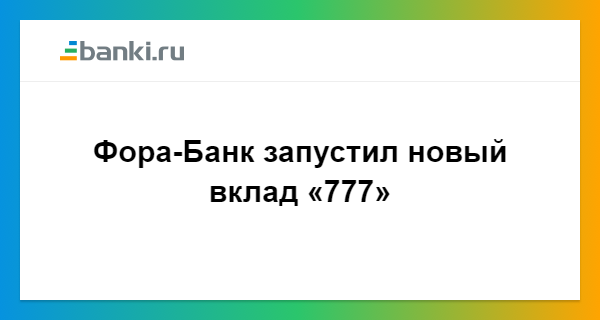 banki.ru

Фора-Банк запустил новый вклад «777»